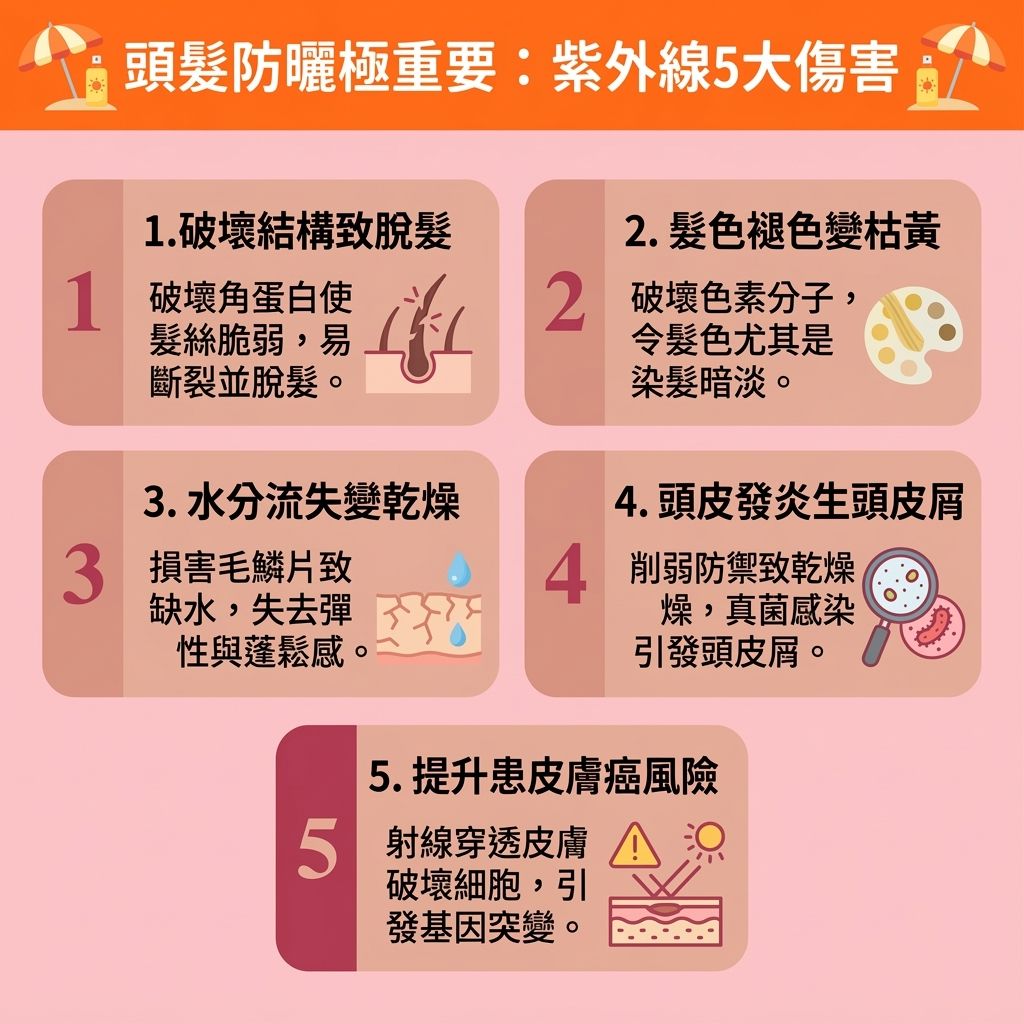 頭髮防曬極重要：紫外線5大傷害

1
1.破壞結構致脫髮
破壞角蛋白使髮絲脆弱，易斷裂並脫髮。

2
2. 髮色褪色變枯黃
破壞色素分子，令髮色尤其是染髮暗淡。

3
3. 水分流失變乾燥
損害毛鱗片致缺水，失去彈性與蓬鬆感。

4
4. 頭皮發炎生頭皮屑
削弱防禦致乾燥燥，真菌感染引發頭皮屑。

5
5. 提升患皮膚癌風險
射線穿透皮膚破壞細胞，引發基因突變。